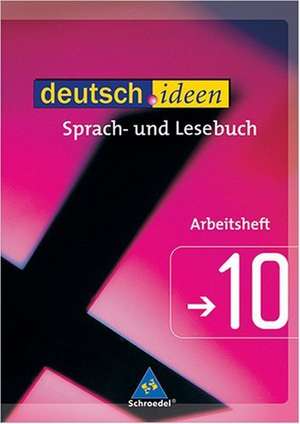 deutsch.ideen
Sprach- und Lesebuch

Arbeitsheft

→ 10

Schroedel®